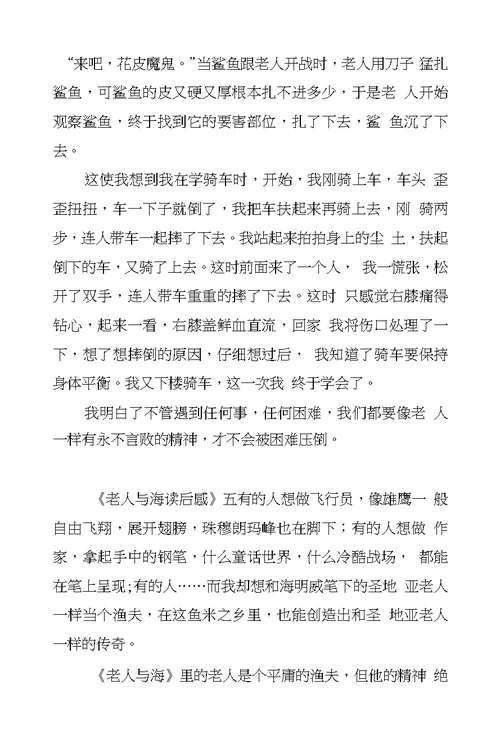 “来吧，花皮魔鬼。”当鲨鱼跟老人开战时，老人用刀子 猛扎鲨鱼，可鲨鱼的皮又硬又厚根本扎不进多少，于是老 人开始观察鲨鱼，终于找到它的要害部位，扎了下去，鲨 鱼沉了下去。

这使我想到我在学骑车时，开始，我刚骑上车，车头 歪歪扭扭，车一下子就倒了，我把车扶起来再骑上去，刚 骑两步，连人带车一起摔了下去。我站起来拍拍身上的尘 土，扶起倒下的车，又骑了上去。这时前面来了一个人， 我一慌张，松开了双手，连人带车重重的摔了下去。这时 只感觉右膝痛得钻心，起来一看，右膝盖鲜血直流，回家 我将伤口处理了一下，想了想摔倒的原因，仔细想过后， 我知道了骑车要保持身体平衡。我又下楼骑车，这一次我 终于学会了。

我明白了不管遇到任何事，任何困难，我们都要像老 人一样有永不言败的精神，才不会被困难压倒。

《老人与海读后感》五有的人想做飞行员，像雄鹰一 般自由飞翔，展开翅膀，珠穆朗玛峰也在脚下；有的人想做 作家，拿起手中的钢笔，什么童话世界，什么冷酷战场， 都能在笔上呈现;有的人……而我却想和海明威笔下的圣地 亚老人一样当个渔夫，在这鱼米之乡里，也能创造出和圣 地亚老人一样的传奇。

《老人与海》里的老人是个平庸的渔夫，但他的精神 绝